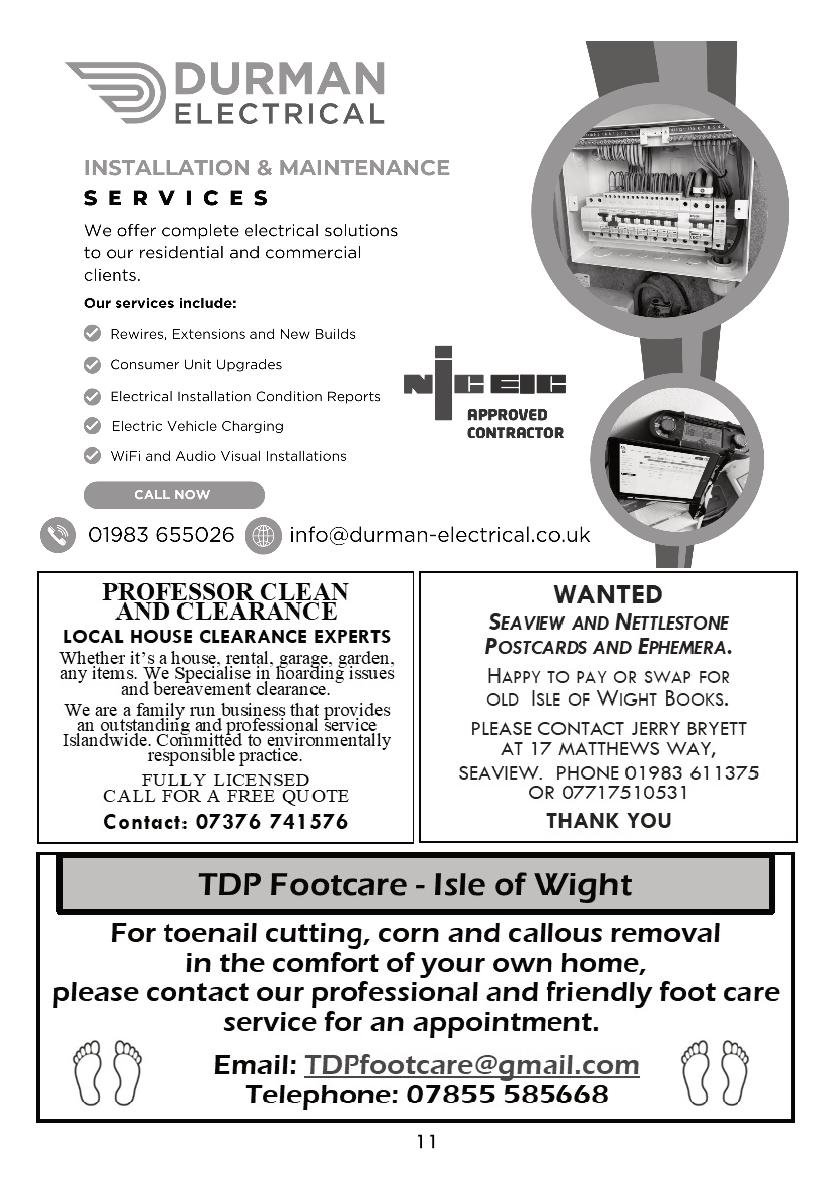 DURMAN ELECTRICAL

INSTALLATION & MAINTENANCE
SERVICES

We offer complete electrical solutions to our residential and commercial clients.

Our services include:

Rewires, Extensions and New Builds
Consumer Unit Upgrades
Electrical Installation Condition Reports
Electric Vehicle Charging
WiFi and Audio Visual Installations

NICEIC
APPROVED CONTRACTOR

CALL NOW

01983 655026 info@durman-electrical.co.uk

PROFESSOR CLEAN AND CLEARANCE
LOCAL HOUSE CLEARANCE EXPERTS
Whether it's a house, rental, garage, garden, any items. We Specialise in hoarding issues and bereavement clearance.
We are a family run business that provides an outstanding and professional service Islandwide. Committed to environmentally responsible practice.
FULLY LICENSED
CALL FOR A FREE QUOTE
Contact: 07376 741576

WANTED
SEAVIEW AND NETTLESTONE POSTCARDS AND EPHEMERA.
HAPPY TO PAY OR SWAP FOR OLD ISLE OF WIGHT BOOKS.
PLEASE CONTACT JERRY BRYETT AT 17 MATTHEWS WAY, SEAVIEW. PHONE 01983 611375 OR 07717510531
THANK YOU

TDP Footcare - Isle of Wight
For toenail cutting, corn and callous removal in the comfort of your own home, please contact our professional and friendly foot care service for an appointment.
Email: TDPfootcare@gmail.com
Telephone: 07855 585668

11